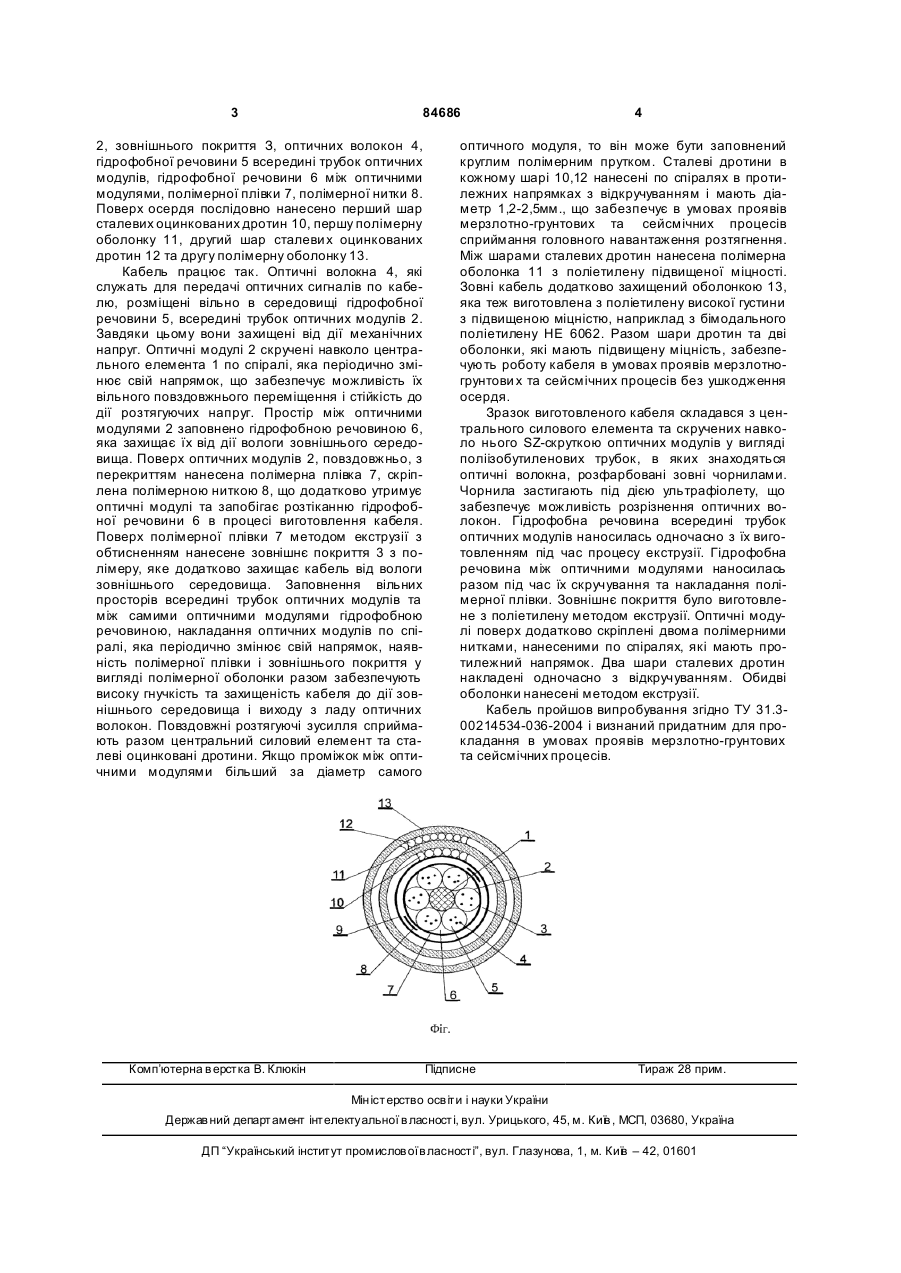 3 84686 4

2, зовнішнього покриття 3, оптичних волокон 4, гідрофобної речовини 5 всередині трубок оптичних модулів, гідрофобної речовини 6 між оптичними модулями, полімерної плівки 7, полімерної нитки 8. Поверх осердя послідовно нанесено перший шар сталевих оцинкованих дротин 10, першу полімерну оболонку 11, другий шар сталевих оцинкованих дротин 12 та другу полімерну оболонку 13.

Кабель працює так. Оптичні волокна 4, які служать для передачі оптичних сигналів по кабелю, розміщені вільно в середовищі гідрофобної речовини 5, всередині трубок оптичних модулів 2. Завдяки цьому вони захищені від дії механічних напруг. Оптичні модулі 2 скручені навколо центрального елемента 1 по спіралі, яка періодично змінює свій напрямок, що забезпечує можливість їх вільного повздовжнього переміщення і стійкість до дії розтягуючих напруг. Простір між оптичними модулями 2 заповнено гідрофобною речовиною 6, яка захищає їх від дії вологи зовнішнього середовища. Поверх оптичних модулів 2, повздовжньо, з перекриттям нанесена полімерна плівка 7, скріплена полімерною ниткою 8, що додатково утримує оптичні модулі та запобігає розтіканню гідрофобної речовини 6 в процесі виготовлення кабеля. Поверх полімерної плівки 7 методом екструзії з обтисненням нанесене зовнішнє покриття 3 з полімеру, яке додатково захищає кабель від вологи зовнішнього середовища. Заповнення вільних просторів всередині трубок оптичних модулів та між самими оптичними модулями гідрофобною речовиною, накладання оптичних модулів по спіралі, яка періодично змінює свій напрямок, наявність полімерної плівки і зовнішнього покриття у вигляді полімерної оболонки разом забезпечують високу гнучкість та захищеність кабеля до дії зовнішнього середовища і виходу з ладу оптичних волокон. Повздовжні розтягуючі зусилля сприймають разом центральний силовий елемент та сталеві оцинковані дротини. Якщо проміжок між оптичними модулями більший за діаметр самого оптичного модуля, то він може бути заповнений круглим полімерним прутком. Сталеві дротини в кожному шарі 10,12 нанесені по спіралях в протилежних напрямках з відкручуванням і мають діаметр 1,2-2,5мм., що забезпечує в умовах проявів мерзлотно-грунтових та сейсмічних процесів сприймання головного навантаження розтягнення. Між шарами сталевих дротин нанесена полімерна оболонка 11 з поліетилену підвищеної міцності. Зовні кабель додатково захищений оболонкою 13, яка теж виготовлена з поліетилену високої густини з підвищеною міцністю, наприклад з бімодального поліетилену НЕ 6062. Разом шари дротин та дві оболонки, які мають підвищену міцність, забезпечують роботу кабеля в умовах проявів мерзлотно-грунтових та сейсмічних процесів без ушкодження осердя.

Зразок виготовленого кабеля складався з центрального силового елемента та скручених навколо нього SZ-скруткою оптичних модулів у вигляді поліізобутиленових трубок, в яких знаходяться оптичні волокна, розфарбовані зовні чорнилами. Чорнила застигають під дією ультрафіолету, що забезпечує можливість розрізнення оптичних волокон. Гідрофобна речовина всередині трубок оптичних модулів наносилась одночасно з їх виготовленням під час процесу екструзії. Гідрофобна речовина між оптичними модулями наносилась разом під час їх скручування та накладання полімерної плівки. Зовнішнє покриття було виготовлене з поліетилену методом екструзії. Оптичні модулі поверх додатково скріплені двома полімерними нитками, нанесеними по спіралях, які мають протилежний напрямок. Два шари сталевих дротин накладені одночасно з відкручуванням. Обидві оболонки нанесені методом екструзії.

Кабель пройшов випробування згідно ТУ 31.3-00214534-036-2004 і визнаний придатним для прокладання в умовах проявів мерзлотно-грунтових та сейсмічних процесів.

13
12
11
10
9
8
7
6
5
4
3
2
1

Фіг.

Комп'ютерна верстка В. Клюкін Підписне Тираж 28 прим.

Міністерство освіти і науки України

Державний департамент інтелектуальної власності, вул. Урицького, 45, м. Київ, МСП, 03680, Україна

ДП "Український інститут промислової власності", вул. Глазунова, 1, м. Київ – 42, 01601